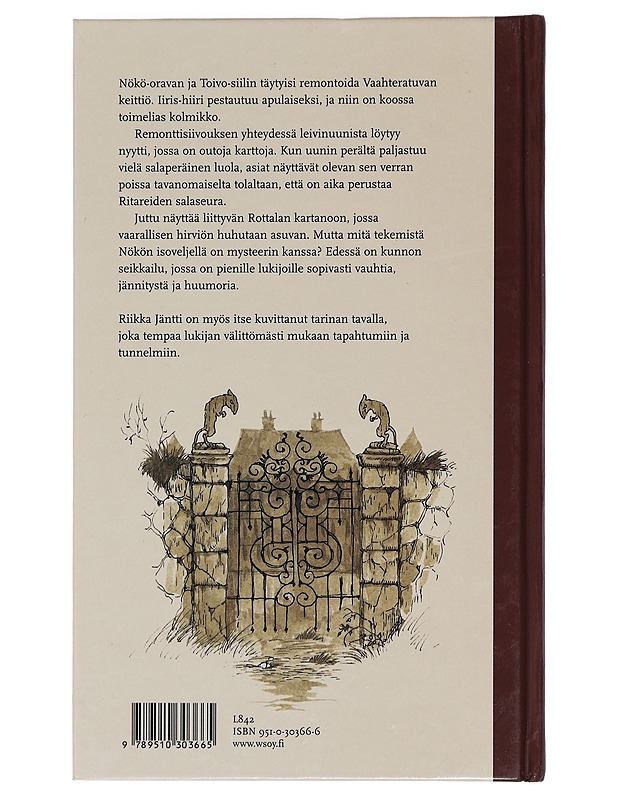 Nökö-oravan ja Toivo-siilin täytyisi remontoida Vaahteratuvan keittiö. Iiris-hiiri pestautuu apulaiseksi, ja niin on koossa toimelias kolmikko.

Remonttisiivouksen yhteydessä leivinuunista löytyy nyytti, jossa on outoja karttoja. Kun uunin perältä paljastuu vielä salaperäinen luola, asiat näyttävät olevan sen verran poissa tavanomaiselta tolaltaan, että on aika perustaa Ritareiden salaseura.

Juttu näyttää liittyvän Rottalan kartanoon, jossa vaarallisen hirviön huhutaan asuvan. Mutta mitä tekemistä Nökön isoveljellä on mysteerin kanssa? Edessä on kunnon seikkailu, jossa on pienille lukijoille sopivasti vauhtia, jännitystä ja huumoria.

Riikka Jäntti on myös itse kuvittanut tarinan tavalla, joka tempaa lukijan välittömästi mukaan tapahtumiin ja tunnelmiin.

9 789510 303665

L842
ISBN 951-0-30366-6
www.wsoy.fi